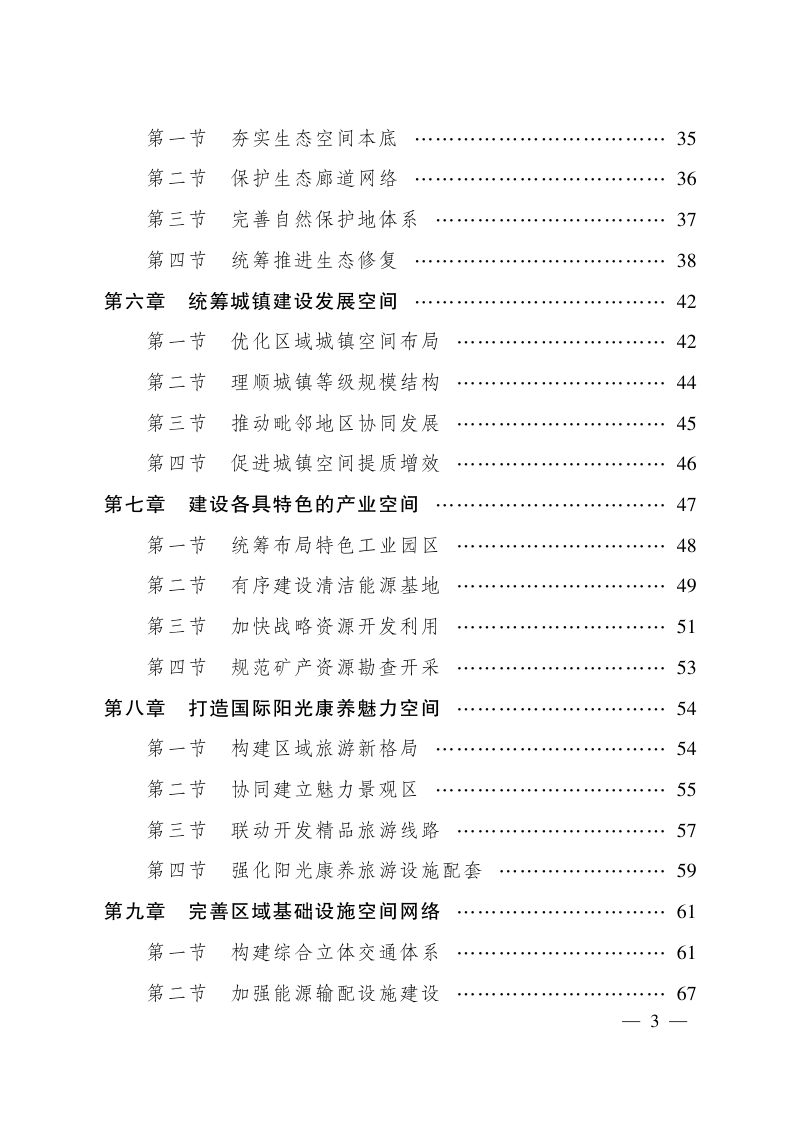 第一节 夯实生态空间本底 35

第二节 保护生态廊道网络 36

第三节 完善自然保护地体系 37

第四节 统筹推进生态修复 38

第六章 统筹城镇建设发展空间 42

第一节 优化区域城镇空间布局 42

第二节 理顺城镇等级规模结构 44

第三节 推动毗邻地区协同发展 45

第四节 促进城镇空间提质增效 46

第七章 建设各具特色的产业空间 47

第一节 统筹布局特色工业园区 48

第二节 有序建设清洁能源基地 49

第三节 加快战略资源开发利用 51

第四节 规范矿产资源勘查开采 53

第八章 打造国际阳光康养魅力空间 54

第一节 构建区域旅游新格局 54

第二节 协同建立魅力景观区 55

第三节 联动开发精品旅游线路 57

第四节 强化阳光康养旅游设施配套 59

第九章 完善区域基础设施空间网络 61

第一节 构建综合立体交通体系 61

第二节 加强能源输配设施建设 67

— 3 —